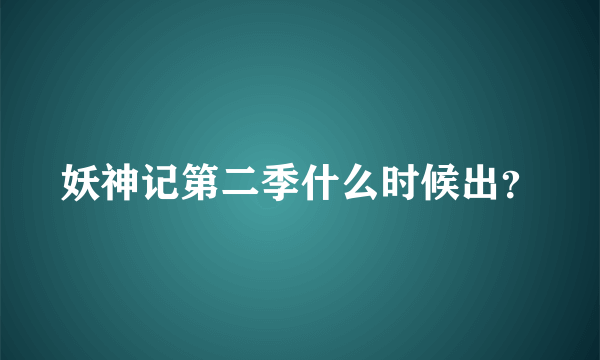 妖神记第二季什么时候出？